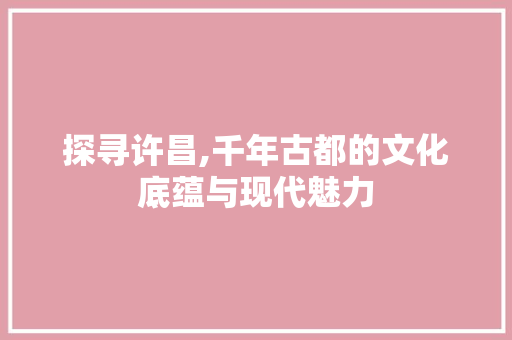 探寻许昌,千年古都的文化底蕴与现代魅力